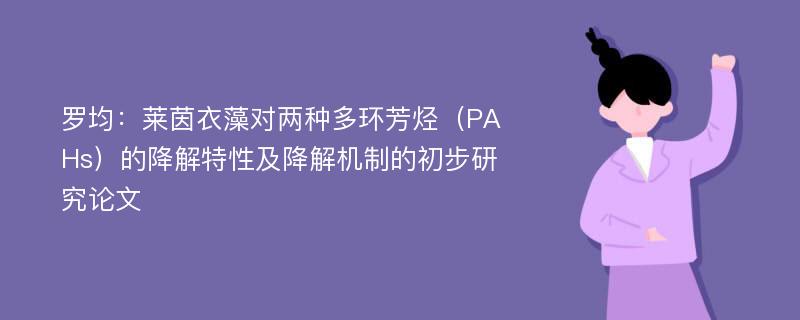 罗均：莱茵衣藻对两种多环芳烃（PAHs）的降解特性及降解机制的初步研究论文